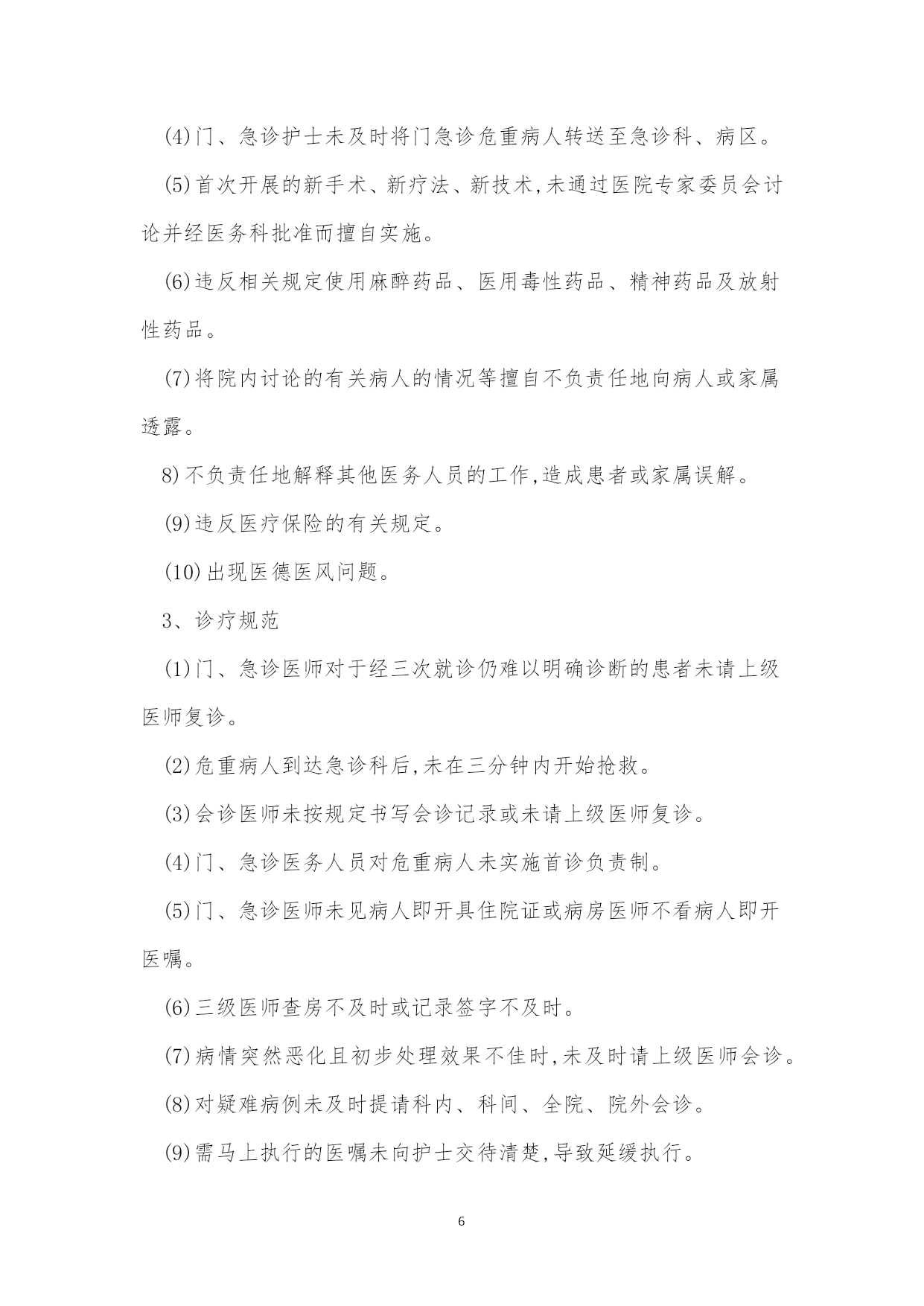 (4)门、急诊护士未及时将门急诊危重病人转送至急诊科、病区。

(5)首次开展的新手术、新疗法、新技术,未通过医院专家委员会讨论并经医务科批准而擅自实施。

(6)违反相关规定使用麻醉药品、医用毒性药品、精神药品及放射性药品。

(7)将院内讨论的有关病人的情况等擅自不负责任地向病人或家属透露。

8)不负责任地解释其他医务人员的工作,造成患者或家属误解。

(9)违反医疗保险的有关规定。

(10)出现医德医风问题。

3、诊疗规范

(1)门、急诊医师对于经三次就诊仍难以明确诊断的患者未请上级医师复诊。

(2)危重病人到达急诊科后,未在三分钟内开始抢救。

(3)会诊医师未按规定书写会诊记录或未请上级医师复诊。

(4)门、急诊医务人员对危重病人未实施首诊负责制。

(5)门、急诊医师未见病人即开具住院证或病房医师不看病人即开医嘱。

(6)三级医师查房不及时或记录签字不及时。

(7)病情突然恶化且初步处理效果不佳时,未及时请上级医师会诊。

(8)对疑难病例未及时提请科内、科间、全院、院外会诊。

(9)需马上执行的医嘱未向护士交待清楚,导致延缓执行。

6